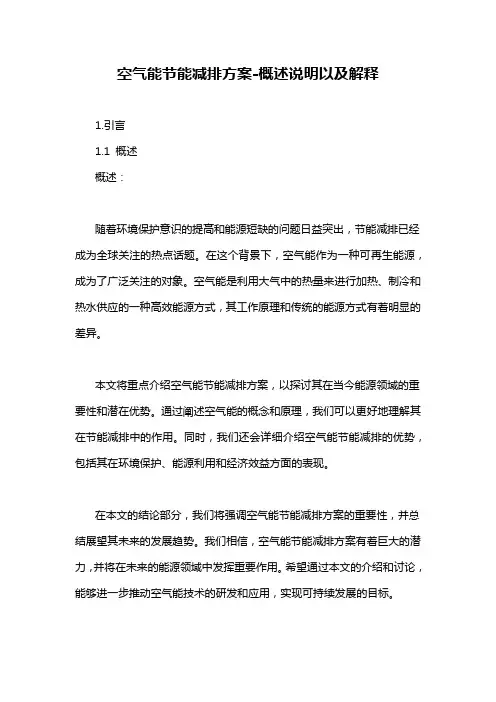 空气能节能减排方案-概述说明以及解释

1.引言

1.1 概述

概述：

随着环境保护意识的提高和能源短缺的问题日益突出，节能减排已经成为全球关注的热点话题。在这个背景下，空气能作为一种可再生能源，成为了广泛关注的对象。空气能是利用大气中的热量来进行加热、制冷和热水供应的一种高效能源方式，其工作原理和传统的能源方式有着明显的差异。

本文将重点介绍空气能节能减排方案，以探讨其在当今能源领域的重要性和潜在优势。通过阐述空气能的概念和原理，我们可以更好地理解其在节能减排中的作用。同时，我们还会详细介绍空气能节能减排的优势，包括其在环境保护、能源利用和经济效益方面的表现。

在本文的结论部分，我们将强调空气能节能减排方案的重要性，并总结展望其未来的发展趋势。我们相信，空气能节能减排方案有着巨大的潜力，并将在未来的能源领域中发挥重要作用。希望通过本文的介绍和讨论，能够进一步推动空气能技术的研发和应用，实现可持续发展的目标。